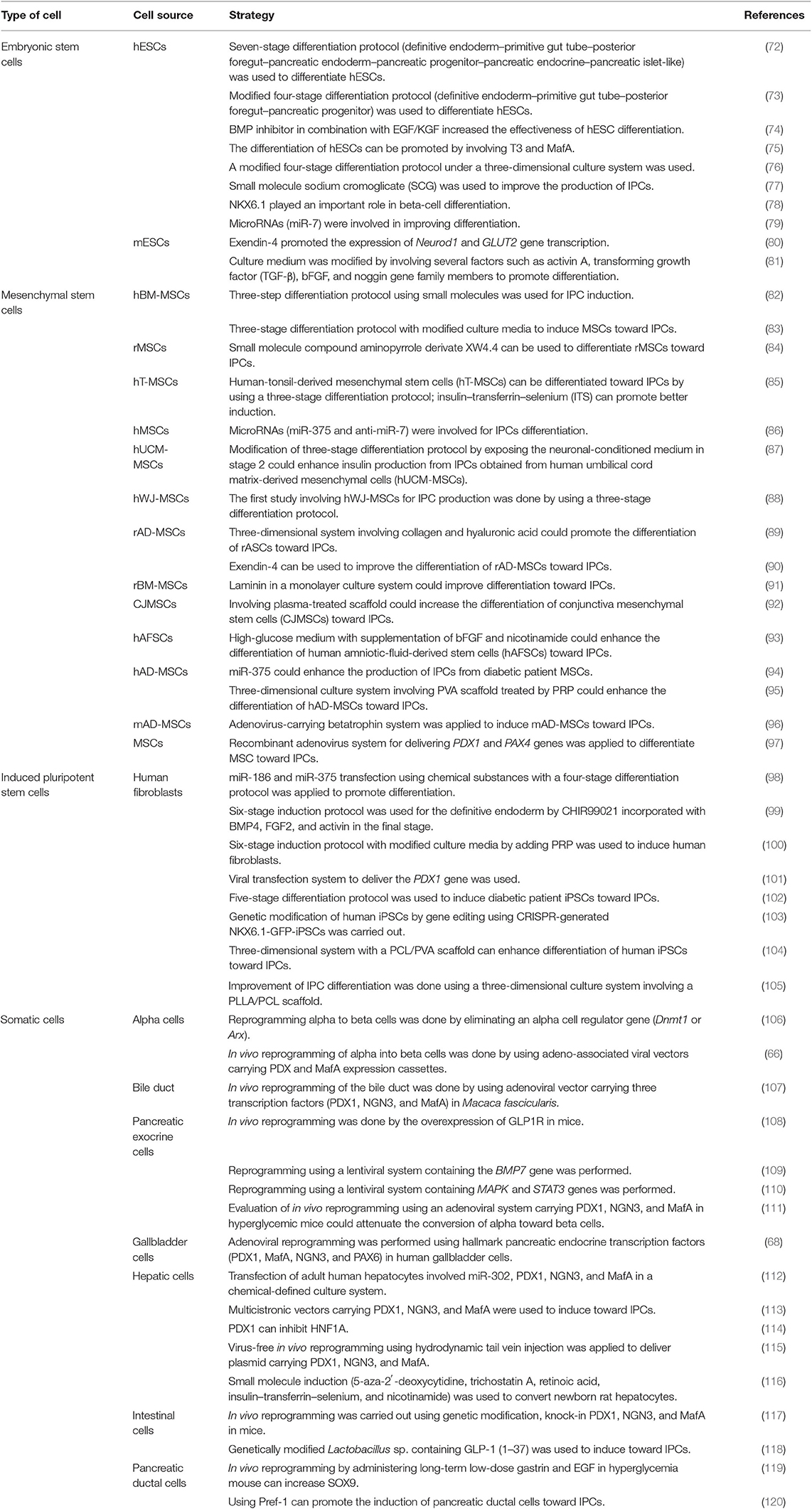 | Type of cell | Cell source | Strategy | References |
|---|---|---|---|
| Embryonic stem cells | hESCs | Seven-stage differentiation protocol (definitive endoderm–primitive gut tube–posterior foregut–pancreatic endoderm–pancreatic progenitor–pancreatic endocrine–pancreatic islet-like) was used to differentiate hESCs. | (72) |
| | | Modified four-stage differentiation protocol (definitive endoderm–primitive gut tube–posterior foregut–pancreatic progenitor) was used to differentiate hESCs. | (73) |
| | | BMP inhibitor in combination with EGF/KGF increased the effectiveness of hESC differentiation. | (74) |
| | | The differentiation of hESCs can be promoted by involving T3 and MafA. | (75) |
| | | A modified four-stage differentiation protocol under a three-dimensional culture system was used. | (76) |
| | | Small molecule sodium cromoglicate (SCG) was used to improve the production of IPCs. | (77) |
| | | NKX6.1 played an important role in beta-cell differentiation. | (78) |
| | | MicroRNAs (miR-7) were involved in improving differentiation. | (79) |
| | mESCs | Exendin-4 promoted the expression of Neurod1 and GLUT2 gene transcription. | (80) |
| | | Culture medium was modified by involving several factors such as activin A, transforming growth factor (TGF-β), bFGF, and noggin gene family members to promote differentiation. | (81) |
| Mesenchymal stem cells | hBM-MSCs | Three-step differentiation protocol using small molecules was used for IPC induction. | (82) |
| | | Three-stage differentiation protocol with modified culture media to induce MSCs toward IPCs. | (83) |
| | rMSCs | Small molecule compound aminopyrrole derivate XW4.4 can be used to differentiate rMSCs toward IPCs. | (84) |
| | hT-MSCs | Human-tonsil-derived mesenchymal stem cells (hT-MSCs) can be differentiated toward IPCs by using a three-stage differentiation protocol; insulin–transferrin–selenium (ITS) can promote better induction. | (85) |
| | hMSCs | MicroRNAs (miR-375 and anti-miR-7) were involved for IPCs differentiation. | (86) |
| | hUCM-MSCs | Modification of three-stage differentiation protocol by exposing the neuronal-conditioned medium in stage 2 could enhance insulin production from IPCs obtained from human umbilical cord matrix-derived mesenchymal cells (hUCM-MSCs). | (87) |
| | hWJ-MSCs | The first study involving hWJ-MSCs for IPC production was done by using a three-stage differentiation protocol. | (88) |
| | rAD-MSCs | Three-dimensional system involving collagen and hyaluronic acid could promote the differentiation of rASCs toward IPCs. | (89) |
| | | Exendin-4 can be used to improve the differentiation of rAD-MSCs toward IPCs. | (90) |
| | rBM-MSCs | Laminin in a monolayer culture system could improve differentiation toward IPCs. | (91) |
| | CJMSCs | Involving plasma-treated scaffold could increase the differentiation of conjunctiva mesenchymal stem cells (CJMSCs) toward IPCs. | (92) |
| | hAFSCs | High-glucose medium with supplementation of bFGF and nicotinamide could enhance the differentiation of human amniotic-fluid-derived stem cells (hAFSCs) toward IPCs. | (93) |
| | hAD-MSCs | miR-375 could enhance the production of IPCs from diabetic patient MSCs. | (94) |
| | | Three-dimensional culture system involving PVA scaffold treated by PRP could enhance the differentiation of hAD-MSCs toward IPCs. | (95) |
| | mAD-MSCs | Adenovirus-carrying betatrophin system was applied to induce mAD-MSCs toward IPCs. | (96) |
| | MSCs | Recombinant adenovirus system for delivering PDX1 and PAX4 genes was applied to differentiate MSC toward IPCs. | (97) |
| Induced pluripotent stem cells | Human fibroblasts | miR-186 and miR-375 transfection using chemical substances with a four-stage differentiation protocol was applied to promote differentiation. | (98) |
| | | Six-stage induction protocol was used for the definitive endoderm by CHIR99021 incorporated with BMP4, FGF2, and activin in the final stage. | (99) |
| | | Six-stage induction protocol with modified culture media by adding PRP was used to induce human fibroblasts. | (100) |
| | | Viral transfection system to deliver the PDX1 gene was used. | (101) |
| | | Five-stage differentiation protocol was used to induce diabetic patient iPSCs toward IPCs. | (102) |
| | | Genetic modification of human iPSCs by gene editing using CRISPR-generated NKX6.1-GFP-iPSCs was carried out. | (103) |
| | | Three-dimensional system with a PCL/PVA scaffold can enhance differentiation of human iPSCs toward IPCs. | (104) |
| | | Improvement of IPC differentiation was done using a three-dimensional culture system involving a PLLA/PCL scaffold. | (105) |
| Somatic cells | Alpha cells | Reprogramming alpha to beta cells was done by eliminating an alpha cell regulator gene (Dnmt1 or Arx). | (106) |
| | | In vivo reprogramming of alpha into beta cells was done by using adeno-associated viral vectors carrying PDX and MafA expression cassettes. | (66) |
| | Bile duct | In vivo reprogramming of the bile duct was done by using adenoviral vector carrying three transcription factors (PDX1, NGN3, and MafA) in Macaca fascicularis. | (107) |
| | Pancreatic exocrine cells | In vivo reprogramming was done by the overexpression of GLP1R in mice. | (108) |
| | | Reprogramming using a lentiviral system containing the BMP7 gene was performed. | (109) |
| | | Reprogramming using a lentiviral system containing MAPK and STAT3 genes was performed. | (110) |
| | | Evaluation of in vivo reprogramming using an adenoviral system carrying PDX1, NGN3, and MafA in hyperglycemic mice could attenuate the conversion of alpha toward beta cells. | (111) |
| | Gallbladder cells | Adenoviral reprogramming was performed using hallmark pancreatic endocrine transcription factors (PDX1, MafA, NGN3, and PAX6) in human gallbladder cells. | (68) |
| | Hepatic cells | Transfection of adult human hepatocytes involved miR-302, PDX1, NGN3, and MafA in a chemical-defined culture system. | (112) |
| | | Multicistronic vectors carrying PDX1, NGN3, and MafA were used to induce toward IPCs. | (113) |
| | | PDX1 can inhibit HNF1A. | (114) |
| | | Virus-free in vivo reprogramming using hydrodynamic tail vein injection was applied to deliver plasmid carrying PDX1, NGN3, and MafA. | (115) |
| | | Small molecule induction (5-aza-2′-deoxycytidine, trichostatin A, retinoic acid, insulin–transferrin–selenium, and nicotinamide) was used to convert newborn rat hepatocytes. | (116) |
| | Intestinal cells | In vivo reprogramming was carried out using genetic modification, knock-in PDX1, NGN3, and MafA in mice. | (117) |
| | | Genetically modified Lactobacillus sp. containing GLP-1 (1–37) was used to induce toward IPCs. | (118) |
| | Pancreatic ductal cells | In vivo reprogramming by administering long-term low-dose gastrin and EGF in hyperglycemia mouse can increase SOX9. | (119) |
| | | Using Pref-1 can promote the induction of pancreatic ductal cells toward IPCs. | (120) |